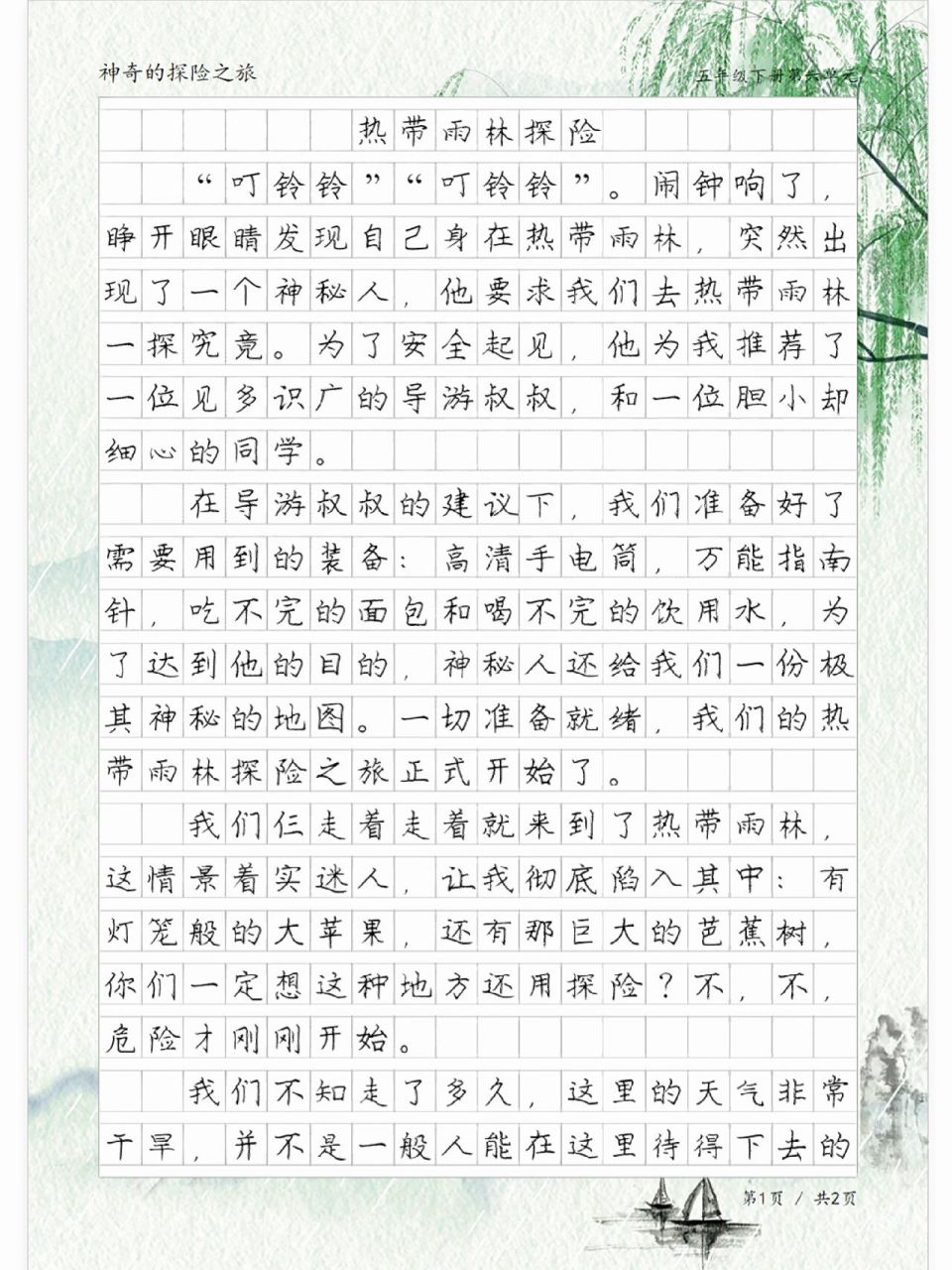 神奇的探险之旅

五年级下册第六单元

热带雨林探险

“叮铃铃”“叮铃铃”。闹钟响了，睁开眼睛发现自己身在热带雨林，突然出现了一个神秘人，他要求我们去热带雨林一探究竟。为了安全起见，他为我推荐了一位见多识广的导游叔叔，和一位胆小却细心的同学。

在导游叔叔的建议下，我们准备好了需要用到的装备：高清手电筒，万能指南针，吃不完的面包和喝不完的饮用水，为了达到他的目的，神秘人还给我们一份极其神秘的地图。一切准备就绪，我们的热带雨林探险之旅正式开始了。

我们仨走着走着就来到了热带雨林，这情景着实迷人，让我彻底陷入其中：有灯笼般的大苹果，还有那巨大的芭蕉树，你们一定想这种地方还用探险？不，不，危险才刚刚开始。

我们不知走了多久，这里的天气非常干旱，并不是一般人能在这里待得下去的

第1页 / 共2页